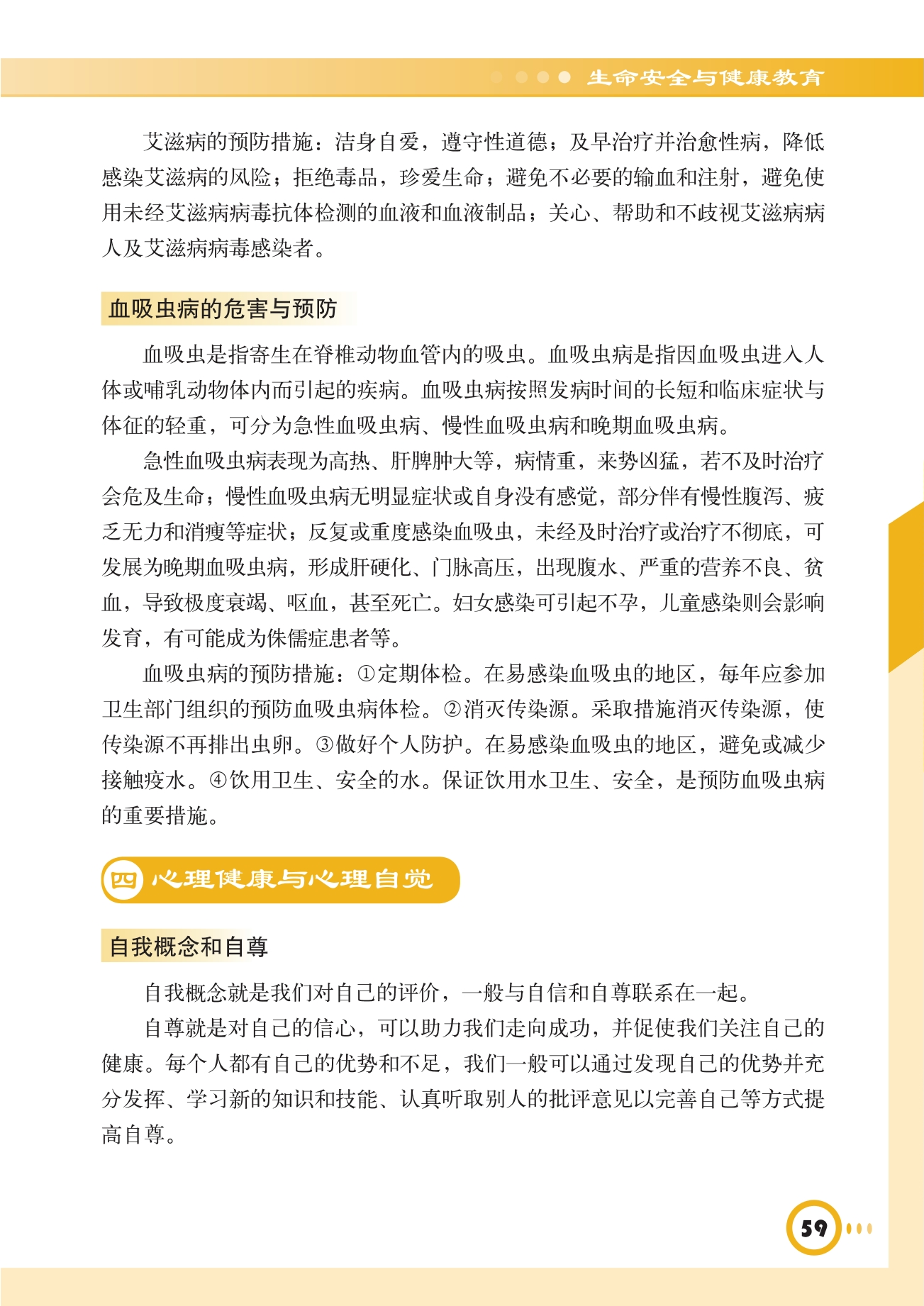 生命安全与健康教育

艾滋病的预防措施：洁身自爱，遵守性道德；及早治疗并治愈性病，降低感染艾滋病的风险；拒绝毒品，珍爱生命；避免不必要的输血和注射，避免使用未经艾滋病病毒抗体检测的血液和血液制品；关心、帮助和不歧视艾滋病病人及艾滋病病毒感染者。

血吸虫病的危害与预防

血吸虫是指寄生在脊椎动物血管内的吸虫。血吸虫病是指因血吸虫进入人体或哺乳动物体内而引起的疾病。血吸虫病按照发病时间的长短和临床症状与体征的轻重，可分为急性血吸虫病、慢性血吸虫病和晚期血吸虫病。

急性血吸虫病表现为高热、肝脾肿大等，病情重，来势凶猛，若不及时治疗会危及生命；慢性血吸虫病无明显症状或自身没有感觉，部分伴有慢性腹泻、疲乏无力和消瘦等症状；反复或重度感染血吸虫，未经及时治疗或治疗不彻底，可发展为晚期血吸虫病，形成肝硬化、门脉高压，出现腹水、严重的营养不良、贫血，导致极度衰竭、呕血，甚至死亡。妇女感染可引起不孕，儿童感染则会影响发育，有可能成为侏儒症患者等。

血吸虫病的预防措施：①定期体检。在易感染血吸虫的地区，每年应参加卫生部门组织的预防血吸虫病体检。②消灭传染源。采取措施消灭传染源，使传染源不再排出虫卵。③做好个人防护。在易感染血吸虫的地区，避免或减少接触疫水。④饮用卫生、安全的水。保证饮用水卫生、安全，是预防血吸虫病的重要措施。

四 心理健康与心理自觉

自我概念和自尊

自我概念就是我们对自己的评价，一般与自信和自尊联系在一起。

自尊就是对自己的信心，可以助力我们走向成功，并促使我们关注自己的健康。每个人都有自己的优势和不足，我们一般可以通过发现自己的优势并充分发挥、学习新的知识和技能、认真听取别人的批评意见以完善自己等方式提高自尊。

59